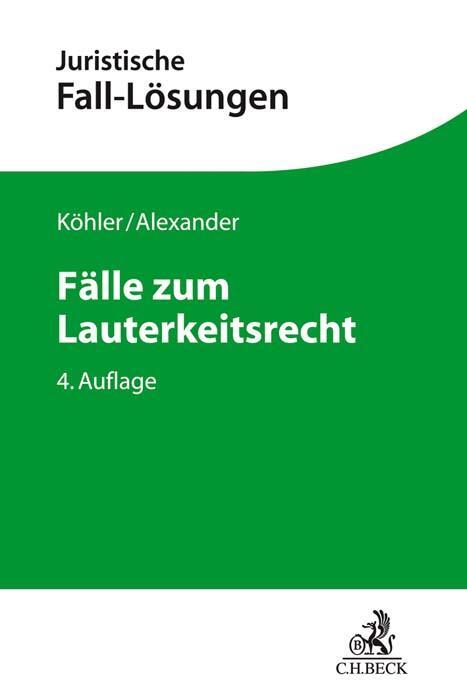 Juristische
Fall-Lösungen

Köhler/Alexander

Fälle zum
Lauterkeitsrecht

4. Auflage

B
C.H.BECK